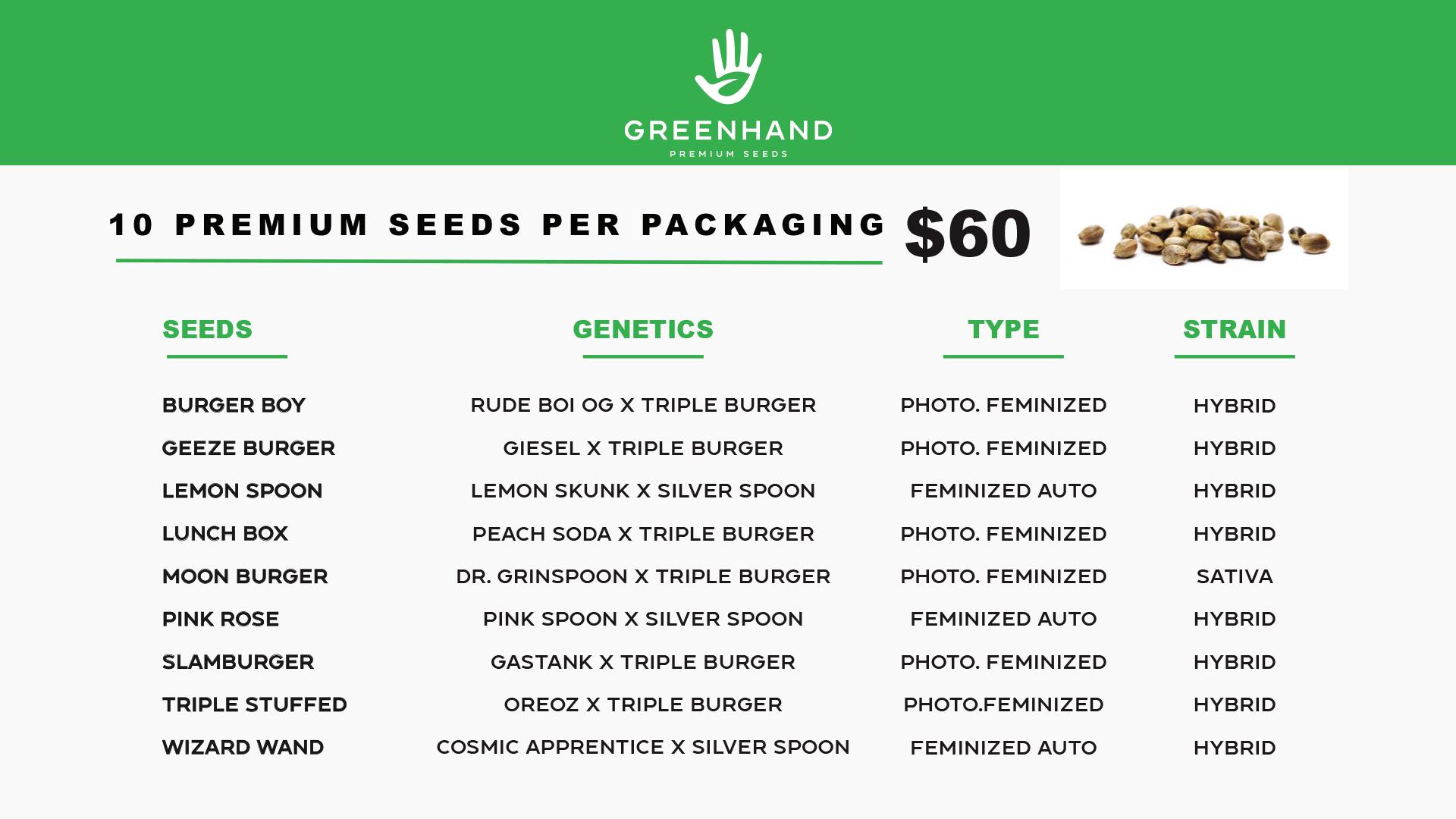 GREENHAND
PREMIUM SEEDS

10 PREMIUM SEEDS PER PACKAGING $60

| SEEDS | GENETICS | TYPE | STRAIN |
|---|---|---|---|
| BURGER BOY | RUDE BOI OG X TRIPLE BURGER | PHOTO. FEMINIZED | HYBRID |
| GEEZE BURGER | GIESEL X TRIPLE BURGER | PHOTO. FEMINIZED | HYBRID |
| LEMON SPOON | LEMON SKUNK X SILVER SPOON | FEMINIZED AUTO | HYBRID |
| LUNCH BOX | PEACH SODA X TRIPLE BURGER | PHOTO. FEMINIZED | HYBRID |
| MOON BURGER | DR. GRINSPOON X TRIPLE BURGER | PHOTO. FEMINIZED | SATIVA |
| PINK ROSE | PINK SPOON X SILVER SPOON | FEMINIZED AUTO | HYBRID |
| SLAMBURGER | GASTANK X TRIPLE BURGER | PHOTO. FEMINIZED | HYBRID |
| TRIPLE STUFFED | OREOZ X TRIPLE BURGER | PHOTO.FEMINIZED | HYBRID |
| WIZARD WAND | COSMIC APPRENTICE X SILVER SPOON | FEMINIZED AUTO | HYBRID |